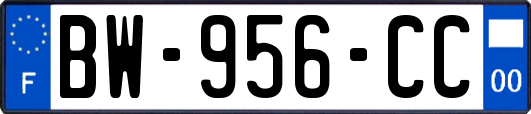 F
BW-956-CC
00